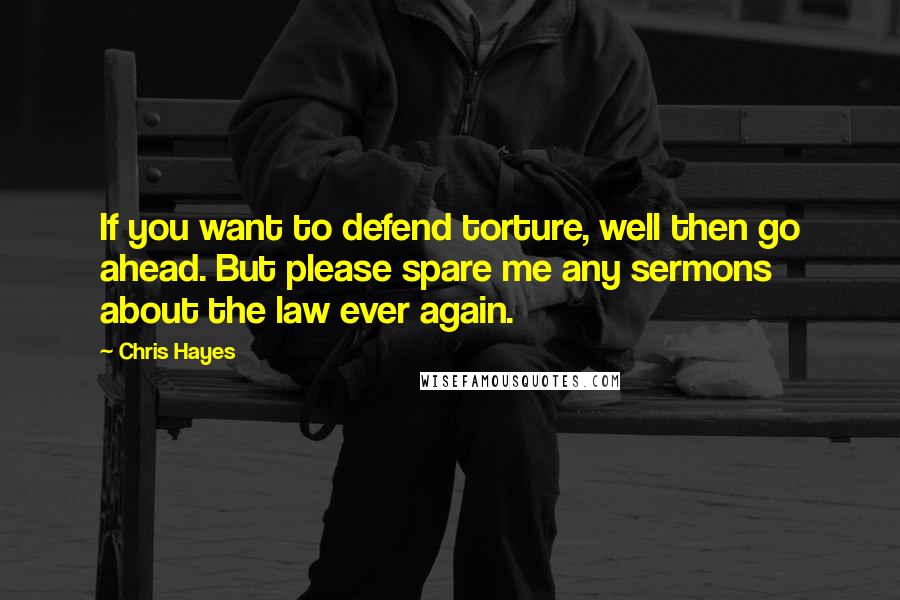 If you want to defend torture, well then go ahead. But please spare me any sermons about the law ever again.

~ Chris Hayes

WISEFAMOUSQUOTES.COM